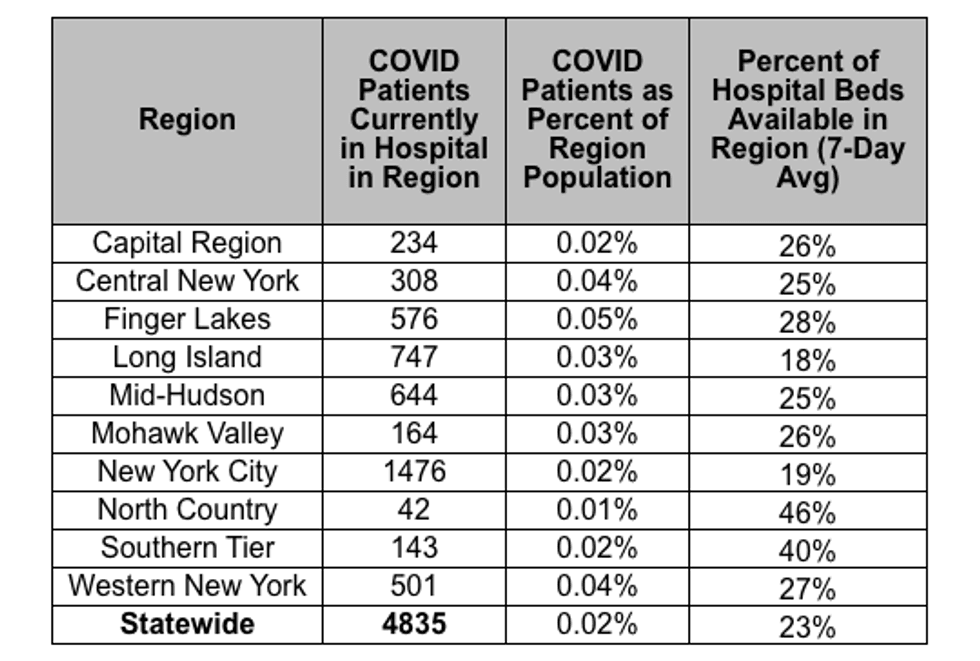 | Region | COVID Patients Currently in Hospital in Region | COVID Patients as Percent of Region Population | Percent of Hospital Beds Available in Region (7-Day Avg) |
|---|---|---|---|
| Capital Region | 234 | 0.02% | 26% |
| Central New York | 308 | 0.04% | 25% |
| Finger Lakes | 576 | 0.05% | 28% |
| Long Island | 747 | 0.03% | 18% |
| Mid-Hudson | 644 | 0.03% | 25% |
| Mohawk Valley | 164 | 0.03% | 26% |
| New York City | 1476 | 0.02% | 19% |
| North Country | 42 | 0.01% | 46% |
| Southern Tier | 143 | 0.02% | 40% |
| Western New York | 501 | 0.04% | 27% |
| **Statewide** | **4835** | 0.02% | 23% |